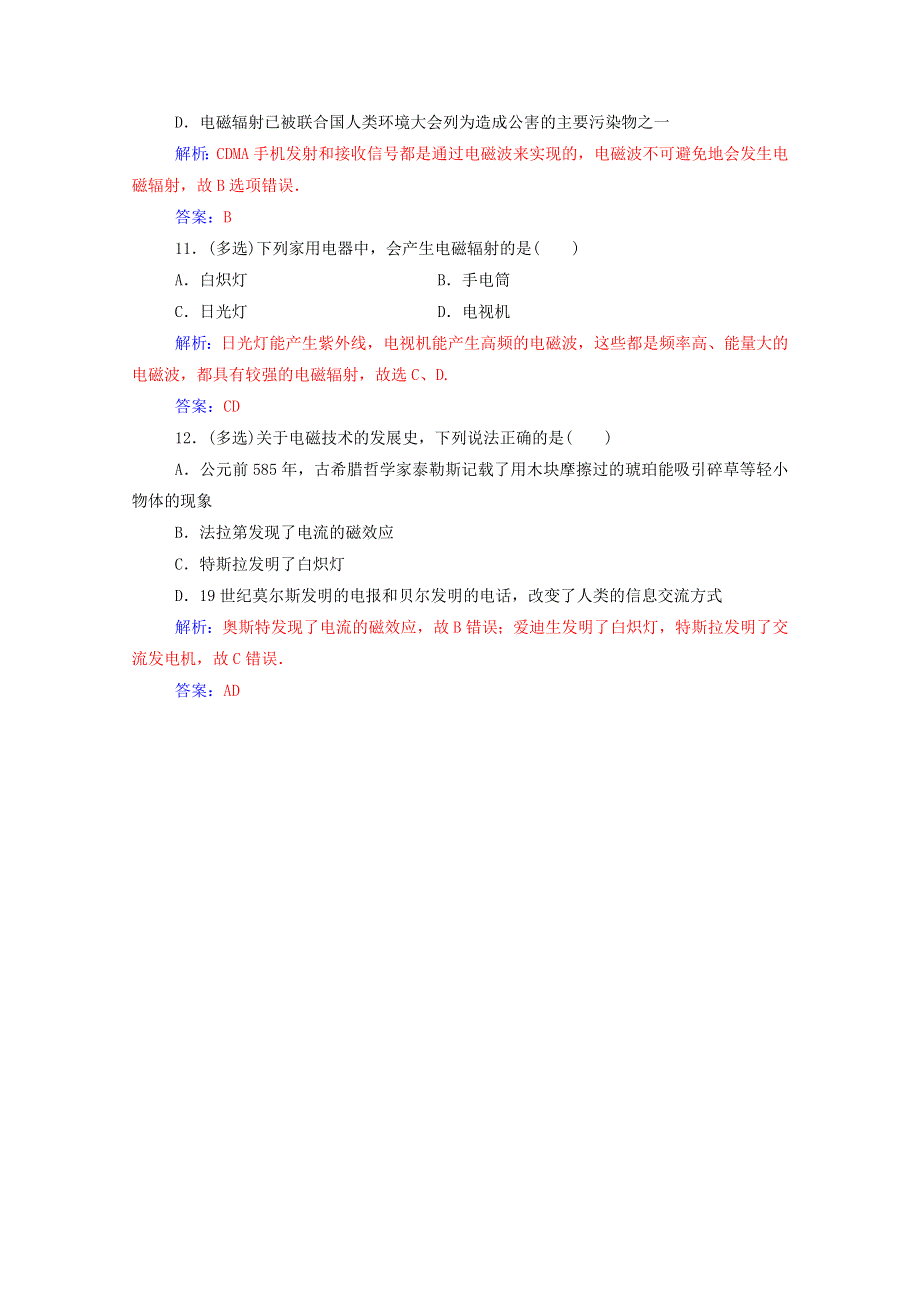 D．电磁辐射已被联合国人类环境大会列为造成公害的主要污染物之一

解析：CDMA 手机发射和接收信号都是通过电磁波来实现的，电磁波不可避免地会发生电磁辐射，故 B 选项错误．

答案：B

11．(多选)下列家用电器中，会产生电磁辐射的是(　　)

A．白炽灯

B．手电筒

C．日光灯

D．电视机

解析：日光灯能产生紫外线，电视机能产生高频的电磁波，这些都是频率高、能量大的电磁波，都具有较强的电磁辐射，故选 C、D.

答案：CD

12．(多选)关于电磁技术的发展史，下列说法正确的是(　　)

A．公元前 585 年，古希腊哲学家泰勒斯记载了用木块摩擦过的琥珀能吸引碎草等轻小物体的现象

B．法拉第发现了电流的磁效应

C．特斯拉发明了白炽灯

D．19 世纪莫尔斯发明的电报和贝尔发明的电话，改变了人类的信息交流方式

解析：奥斯特发现了电流的磁效应，故 B 错误；爱迪生发明了白炽灯，特斯拉发明了交流发电机，故 C 错误．

答案：AD